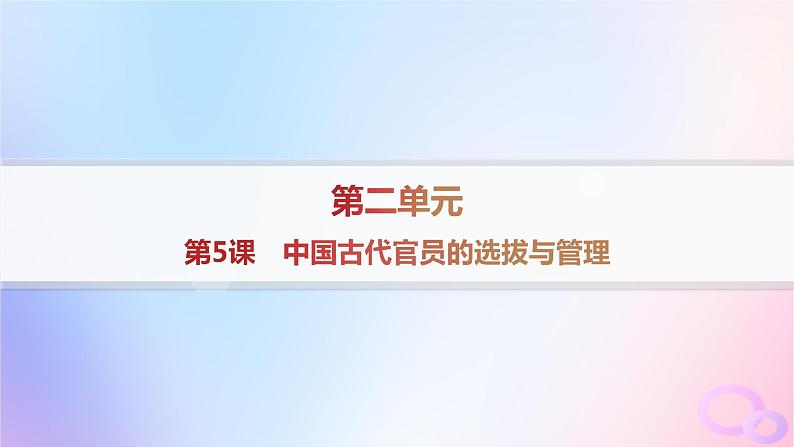 第二单元

第5课　中国古代官员的选拔与管理